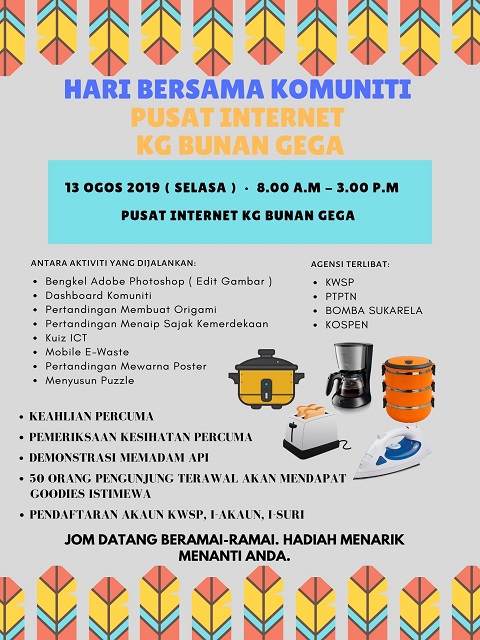 HARI BERSAMA KOMUNITI
PUSAT INTERNET
KG BUNAN GEGA

13 OGOS 2019 ( SELASA ) · 8.00 A.M – 3.00 P.M

PUSAT INTERNET KG BUNAN GEGA

ANTARA AKTIVITI YANG DIJALANKAN:

- Bengkel Adobe Photoshop ( Edit Gambar )
- Dashboard Komuniti
- Pertandingan Membuat Origami
- Pertandingan Menaip Sajak Kemerdekaan
- Kuiz ICT
- Mobile E-Waste
- Pertandingan Mewarna Poster
- Menyusun Puzzle

AGENSI TERLIBAT:

- KWSP
- PTPTN
- BOMBA SUKARELA
- KOSPEN

- KEAHLIAN PERCUMA
- PEMERIKSAAN KESIHATAN PERCUMA
- DEMONSTRASI MEMADAM API
- 50 ORANG PENGUNJUNG TERAWAL AKAN MENDAPAT GOODIES ISTIMEWA
- PENDAFTARAN AKAUN KWSP, I-AKAUN, I-SURI

JOM DATANG BERAMAI-RAMAI. HADIAH MENARIK MENANTI ANDA.